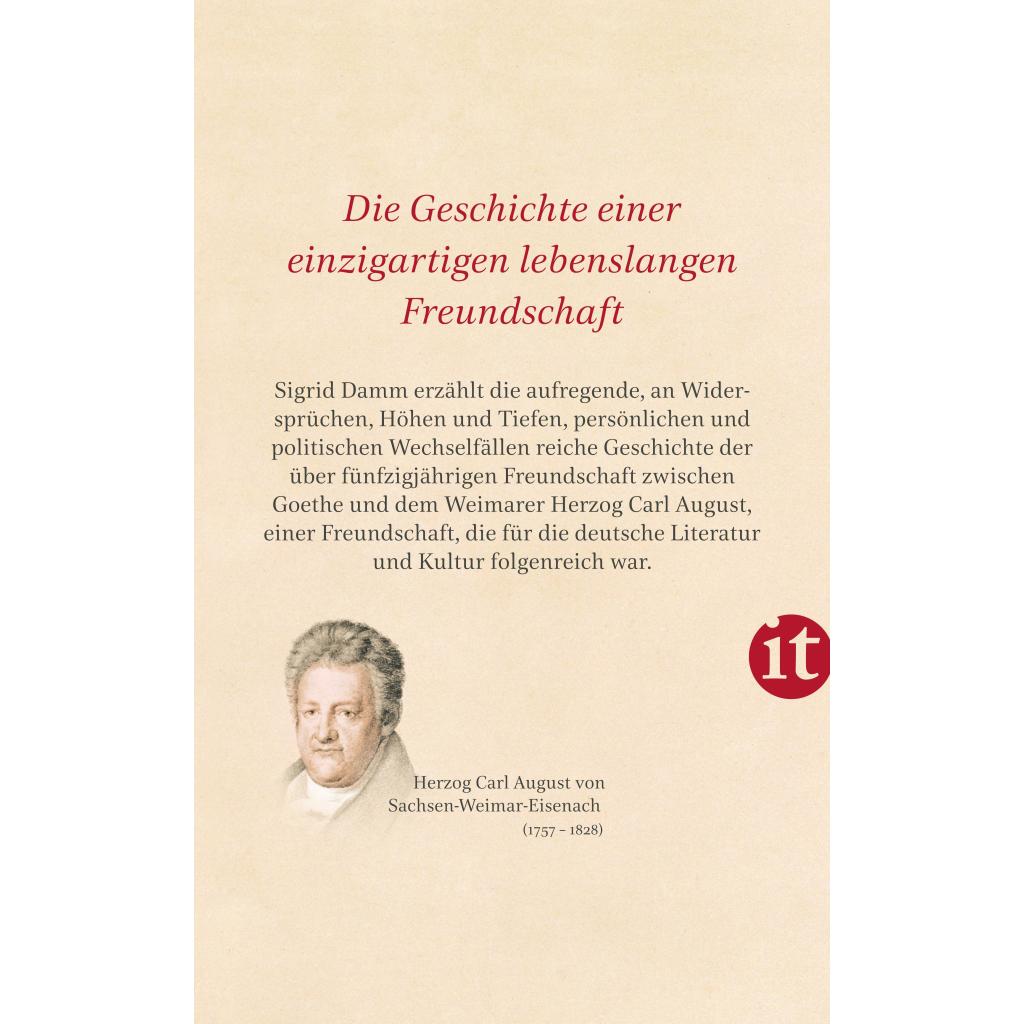 Die Geschichte einer einzigartigen lebenslangen Freundschaft

Sigrid Damm erzählt die aufregende, an Widersprüchen, Höhen und Tiefen, persönlichen und politischen Wechselfällen reiche Geschichte der über fünfzigjährigen Freundschaft zwischen Goethe und dem Weimarer Herzog Carl August, einer Freundschaft, die für die deutsche Literatur und Kultur folgenreich war.

it

Herzog Carl August von Sachsen-Weimar-Eisenach
(1757 – 1828)